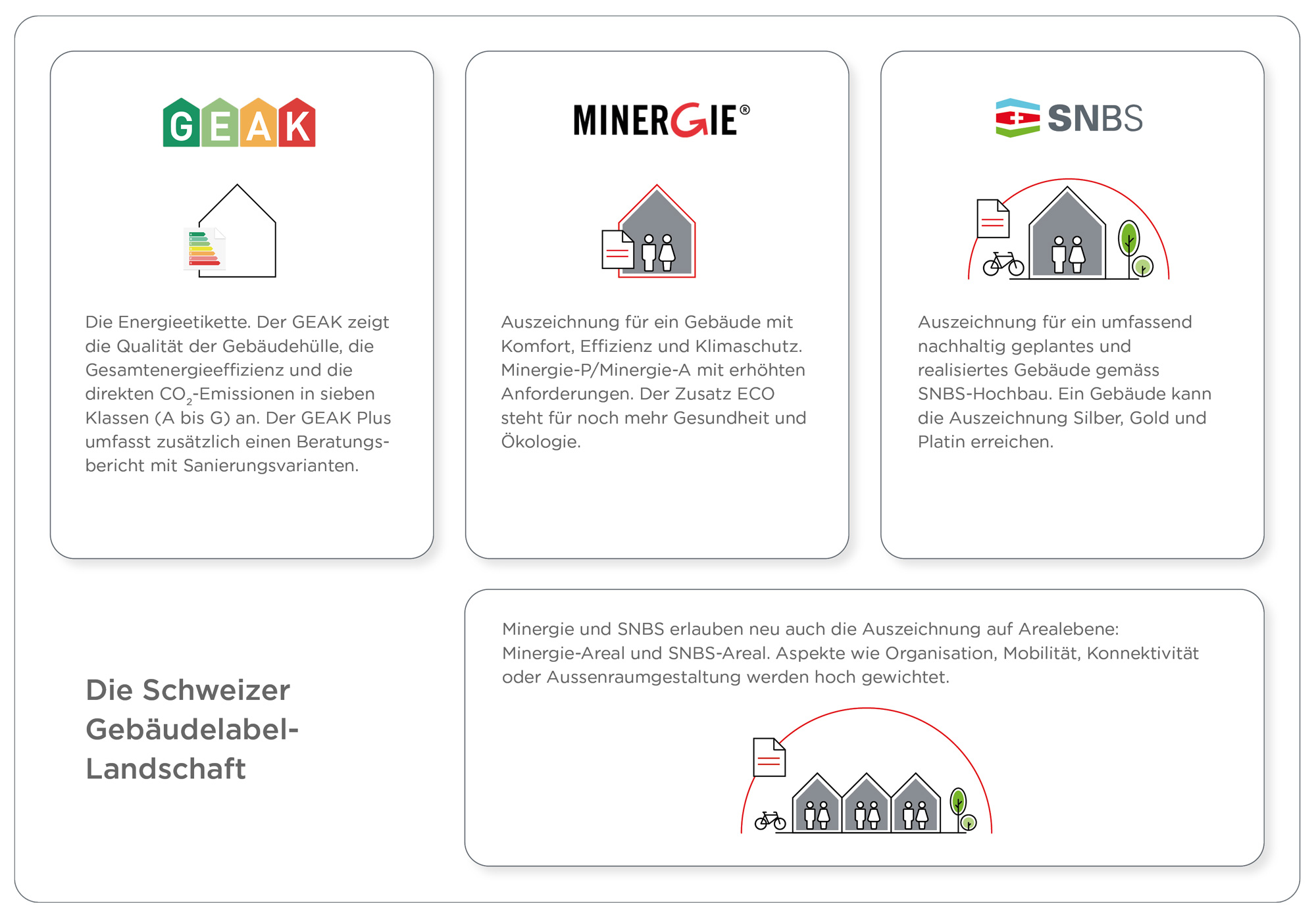 GEAK

Die Energieetikette. Der GEAK zeigt die Qualität der Gebäudehülle, die Gesamtenergieeffizienz und die direkten $CO_2$-Emissionen in sieben Klassen (A bis G) an. Der GEAK Plus umfasst zusätzlich einen Beratungsbericht mit Sanierungsvarianten.

MINERGIE®

Auszeichnung für ein Gebäude mit Komfort, Effizienz und Klimaschutz. Minergie-P/Minergie-A mit erhöhten Anforderungen. Der Zusatz ECO steht für noch mehr Gesundheit und Ökologie.

SNBS

Auszeichnung für ein umfassend nachhaltig geplantes und realisiertes Gebäude gemäss SNBS-Hochbau. Ein Gebäude kann die Auszeichnung Silber, Gold und Platin erreichen.

Die Schweizer Gebäudelabel-Landschaft

Minergie und SNBS erlauben neu auch die Auszeichnung auf Arealebene: Minergie-Areal und SNBS-Areal. Aspekte wie Organisation, Mobilität, Konnektivität oder Aussenraumgestaltung werden hoch gewichtet.